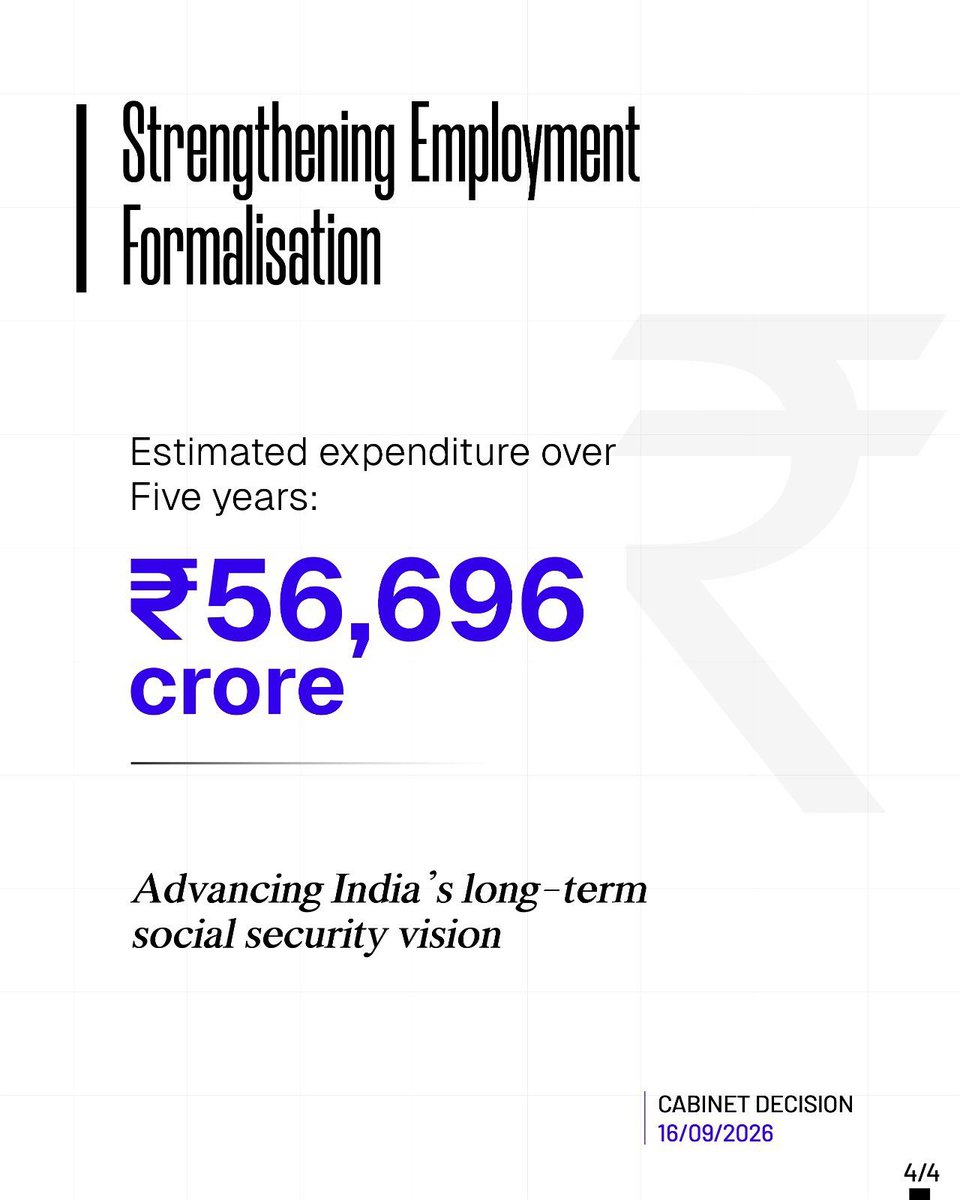 Strengthening Employment Formalisation

Estimated expenditure over Five years:

₹56,696 crore

Advancing India's long-term social security vision

CABINET DECISION
16/09/2026

4/4